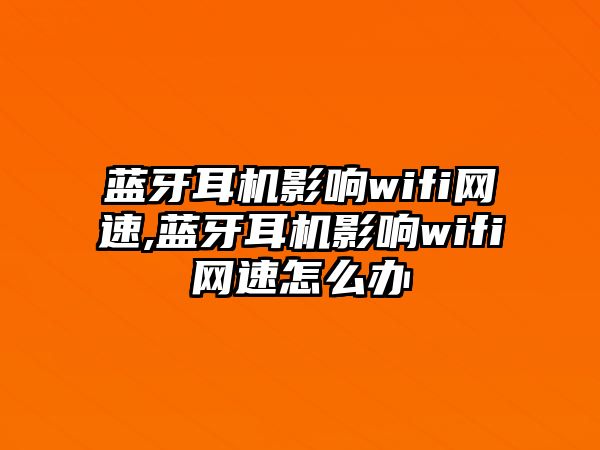 蓝牙耳机影响wifi网速,蓝牙耳机影响wifi网速怎么办